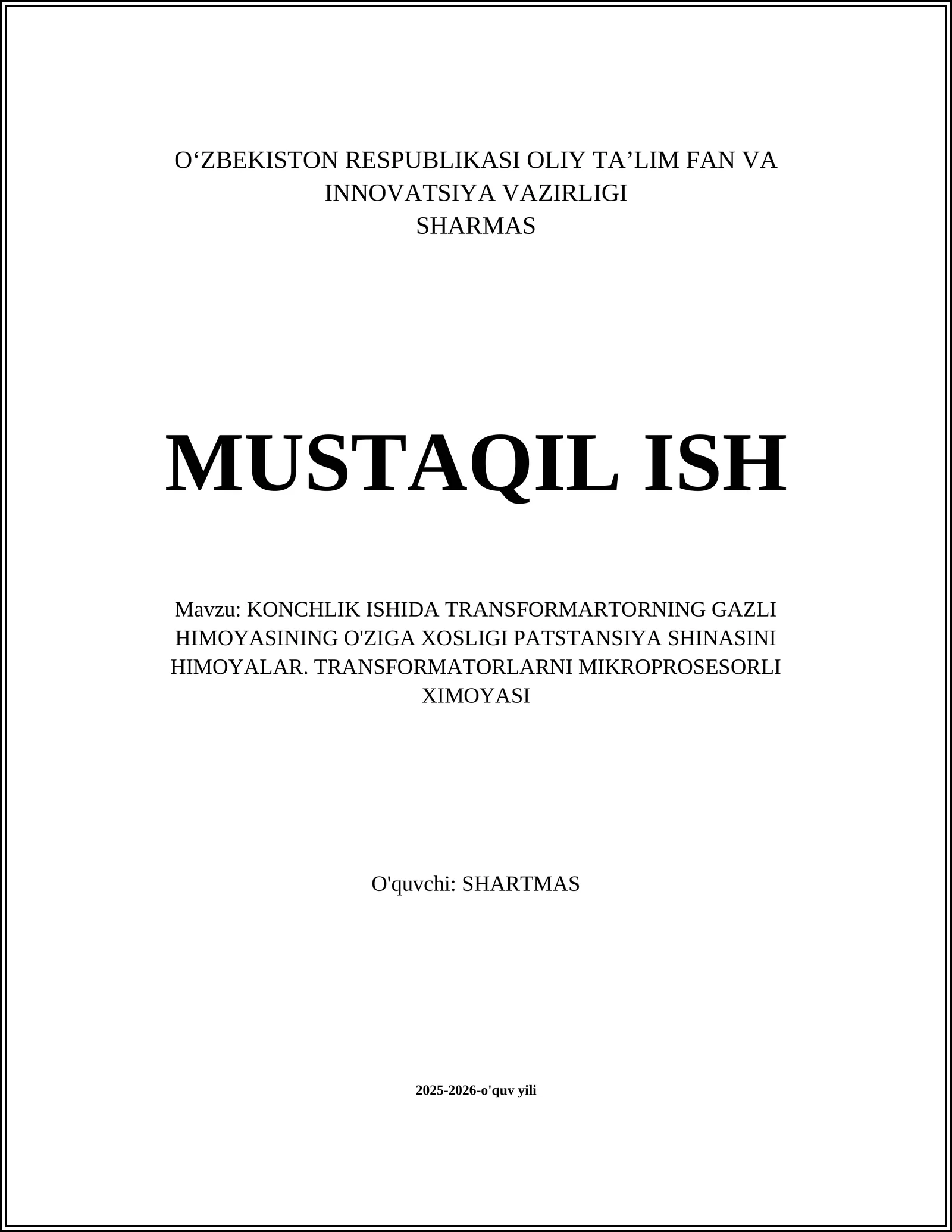 O‘ZBEKISTON RESPUBLIKASI OLIY TA’LIM FAN VA INNOVATSIYA VAZIRLIGI
SHARMAS

MUSTAQIL ISH

Mavzu: KONCHLIK ISHIDA TRANSFORMARTORNING GAZLI HIMOYASINING O'ZIGA XOSLIGI PATSTANSIYA SHINASINI HIMOYALAR. TRANSFORMATORLARNI MIKROPROSESORLI XIMOYASI

O'quvchi: SHARTMAS

2025-2026-o'quv yili